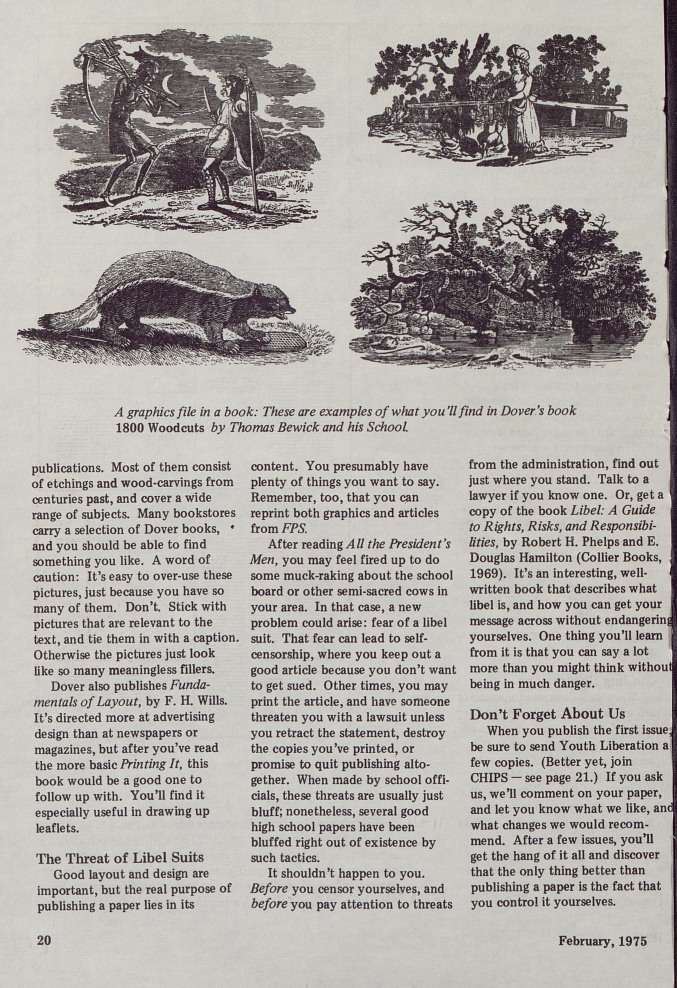 A graphics file in a book: These are examples of what you'll find in Dover's book 1800 Woodcuts by Thomas Bewick and his School.

publications. Most of them consist of etchings and wood-carvings from centuries past, and cover a wide range of subjects. Many bookstores carry a selection of Dover books, and you should be able to find something you like. A word of caution: It's easy to over-use these pictures, just because you have so many of them. Don't. Stick with pictures that are relevant to the text, and tie them in with a caption. Otherwise the pictures just look like so many meaningless fillers.

Dover also publishes Fundamentals of Layout, by F. H. Wills. It's directed more at advertising design than at newspapers or magazines, but after you've read the more basic Printing It, this book would be a good one to follow up with. You'll find it especially useful in drawing up leaflets.

The Threat of Libel Suits

Good layout and design are important, but the real purpose of publishing a paper lies in its content. You presumably have plenty of things you want to say. Remember, too, that you can reprint both graphics and articles from FPS.

After reading All the President's Men, you may feel fired up to do some muck-raking about the school board or other semi-sacred cows in your area. In that case, a new problem could arise: fear of a libel suit. That fear can lead to self-censorship, where you keep out a good article because you don't want to get sued. Other times, you may print the article, and have someone threaten you with a lawsuit unless you retract the statement, destroy the copies you've printed, or promise to quit publishing altogether. When made by school officials, these threats are usually just bluff; nonetheless, several good high school papers have been bluffed right out of existence by such tactics.

It shouldn't happen to you. Before you censor yourselves, and before you pay attention to threats from the administration, find out just where you stand. Talk to a lawyer if you know one. Or, get a copy of the book Libel: A Guide to Rights, Risks, and Responsibilities, by Robert H. Phelps and E. Douglas Hamilton (Collier Books, 1969). It's an interesting, well-written book that describes what libel is, and how you can get your message across without endangering yourselves. One thing you'll learn from it is that you can say a lot more than you might think without being in much danger.

Don't Forget About Us

When you publish the first issue, be sure to send Youth Liberation a few copies. (Better yet, join CHIPS — see page 21.) If you ask us, we'll comment on your paper, and let you know what we like, and what changes we would recommend. After a few issues, you'll get the hang of it all and discover that the only thing better than publishing a paper is the fact that you control it yourselves.

20

February, 1975